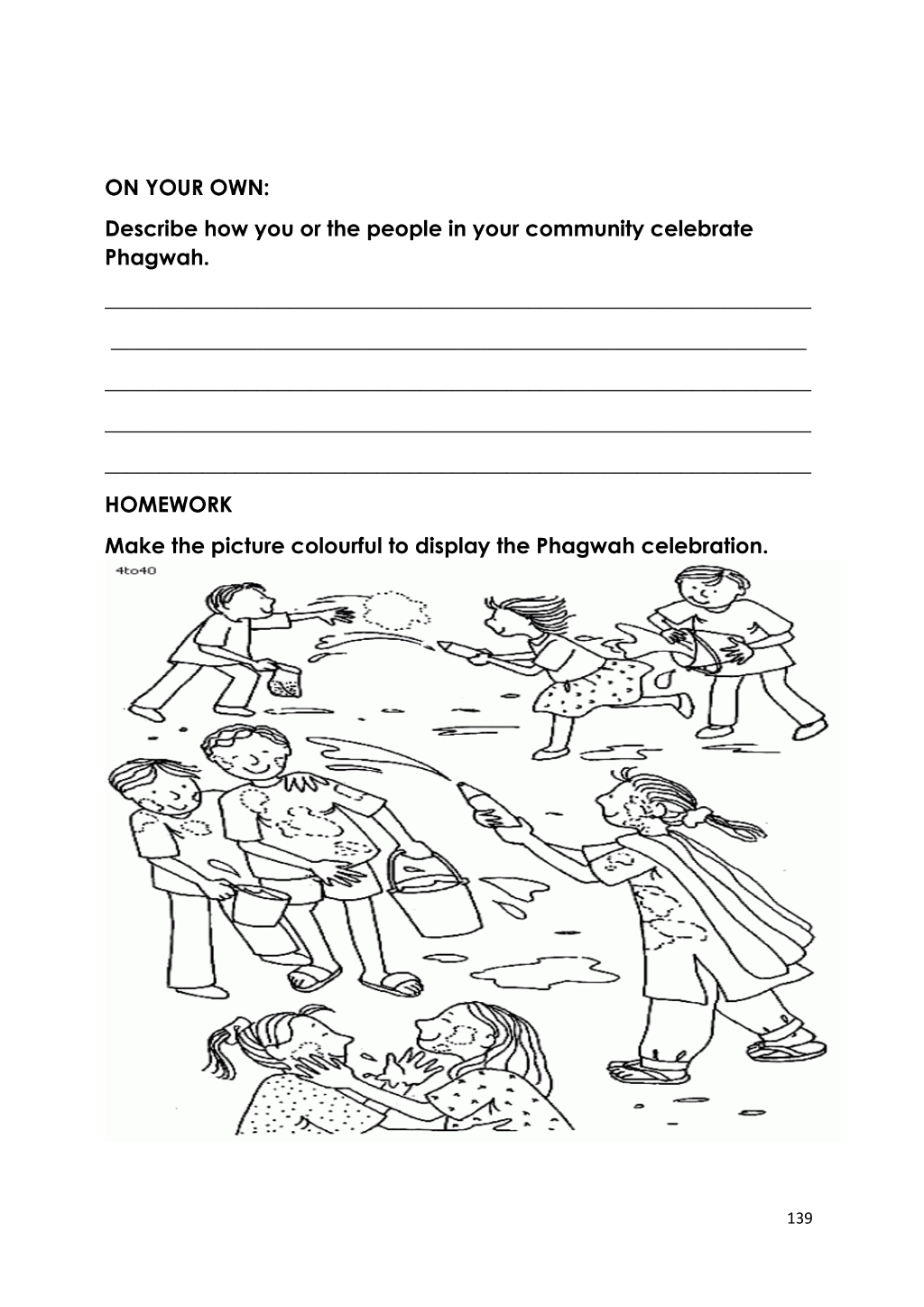 ON YOUR OWN:

Describe how you or the people in your community celebrate Phagwah.

____

____

____

____

____

HOMEWORK

Make the picture colourful to display the Phagwah celebration.

4to40

139